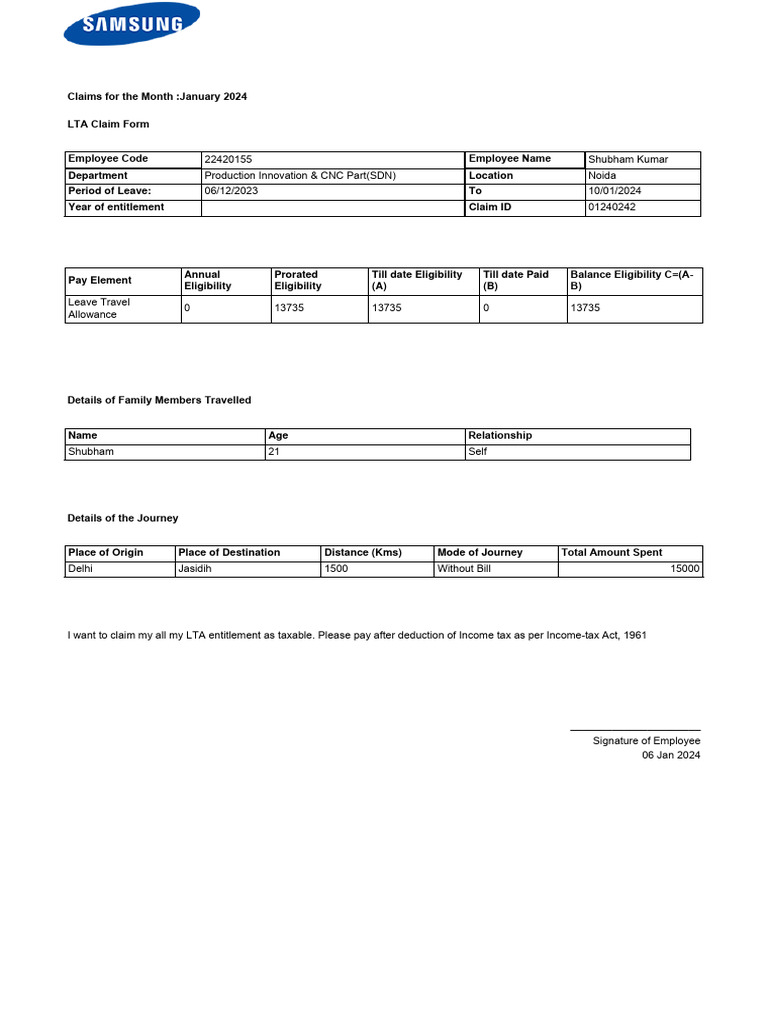 SAMSUNG

Claims for the Month :January 2024

LTA Claim Form

| Employee Code | 22420155 | Employee Name | Shubham Kumar |
|---|---|---|---|
| Department | Production Innovation & CNC Part(SDN) | Location | Noida |
| Period of Leave: | 06/12/2023 | To | 10/01/2024 |
| Year of entitlement | | Claim ID | 01240242 |

| Pay Element | Annual Eligibility | Prorated Eligibility | Till date Eligibility (A) | Till date Paid (B) | Balance Eligibility C=(A-B) |
|---|---|---|---|---|---|
| Leave Travel Allowance | 0 | 13735 | 13735 | 0 | 13735 |

Details of Family Members Travelled

| Name | Age | Relationship |
|---|---|---|
| Shubham | 21 | Self |

Details of the Journey

| Place of Origin | Place of Destination | Distance (Kms) | Mode of Journey | Total Amount Spent |
|---|---|---|---|---|
| Delhi | Jasidih | 1500 | Without Bill | 15000 |

I want to claim my all my LTA entitlement as taxable. Please pay after deduction of Income tax as per Income-tax Act, 1961

Signature of Employee
06 Jan 2024